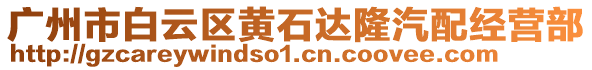 广州市白云区黄石达隆汽配经营部
http://gzcareywindso1.cn.coovee.com